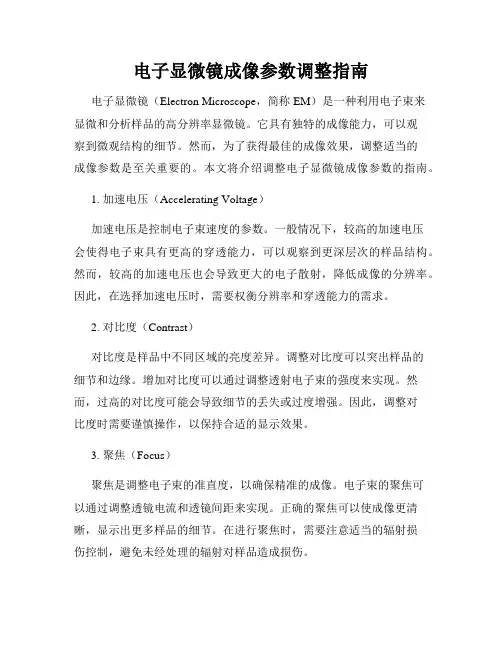 电子显微镜成像参数调整指南

电子显微镜（Electron Microscope，简称 EM）是一种利用电子束来显微和分析样品的高分辨率显微镜。它具有独特的成像能力，可以观察到微观结构的细节。然而，为了获得最佳的成像效果，调整适当的成像参数是至关重要的。本文将介绍调整电子显微镜成像参数的指南。

1. 加速电压（Accelerating Voltage）

加速电压是控制电子束速度的参数。一般情况下，较高的加速电压会使得电子束具有更高的穿透能力，可以观察到更深层次的样品结构。然而，较高的加速电压也会导致更大的电子散射，降低成像的分辨率。因此，在选择加速电压时，需要权衡分辨率和穿透能力的需求。

2. 对比度（Contrast）

对比度是样品中不同区域的亮度差异。调整对比度可以突出样品的细节和边缘。增加对比度可以通过调整透射电子束的强度来实现。然而，过高的对比度可能会导致细节的丢失或过度增强。因此，调整对比度时需要谨慎操作，以保持合适的显示效果。

3. 聚焦（Focus）

聚焦是调整电子束的准直度，以确保精准的成像。电子束的聚焦可以通过调整透镜电流和透镜间距来实现。正确的聚焦可以使成像更清晰，显示出更多样品的细节。在进行聚焦时，需要注意适当的辐射损伤控制，避免未经处理的辐射对样品造成损伤。